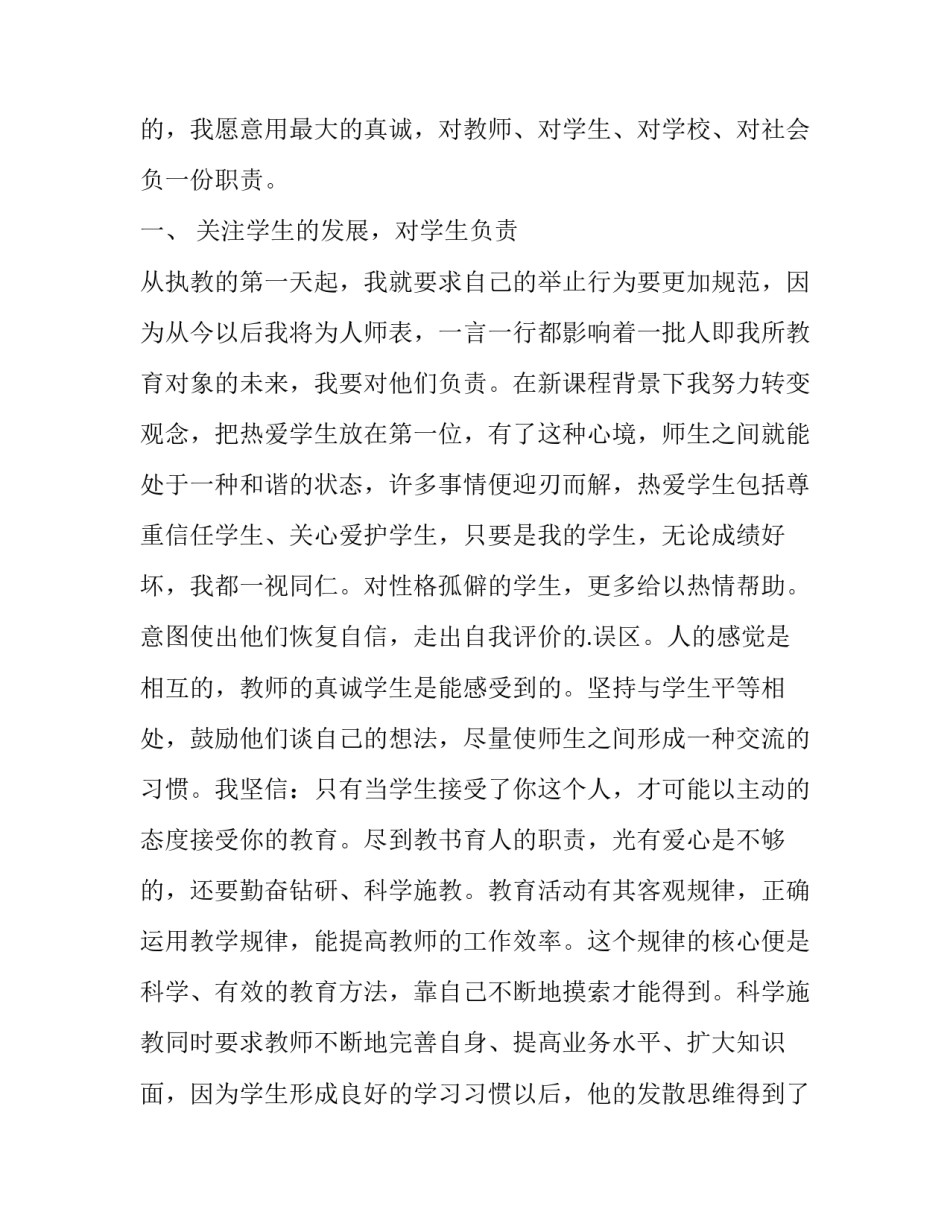 的，我愿意用最大的真诚，对教师、对学生、对学校、对社会负一份职责。

一、 关注学生的发展，对学生负责

从执教的第一天起，我就要求自己的举止行为要更加规范，因为从今以后我将为人师表，一言一行都影响着一批人即我所教育对象的未来，我要对他们负责。在新课程背景下我努力转变观念，把热爱学生放在第一位，有了这种心境，师生之间就能处于一种和谐的状态，许多事情便迎刃而解，热爱学生包括尊重信任学生、关心爱护学生，只要是我的学生，无论成绩好坏，我都一视同仁。对性格孤僻的学生，更多给以热情帮助。意图使出他们恢复自信，走出自我评价的.误区。人的感觉是相互的，教师的真诚学生是能感受到的。坚持与学生平等相处，鼓励他们谈自己的想法，尽量使师生之间形成一种交流的习惯。我坚信：只有当学生接受了你这个人，才可能以主动的态度接受你的教育。尽到教书育人的职责，光有爱心是不够的，还要勤奋钻研、科学施教。教育活动有其客观规律，正确运用教学规律，能提高教师的工作效率。这个规律的核心便是科学、有效的教育方法，靠自己不断地摸索才能得到。科学施教同时要求教师不断地完善自身、提高业务水平、扩大知识面，因为学生形成良好的学习习惯以后，他的发散思维得到了